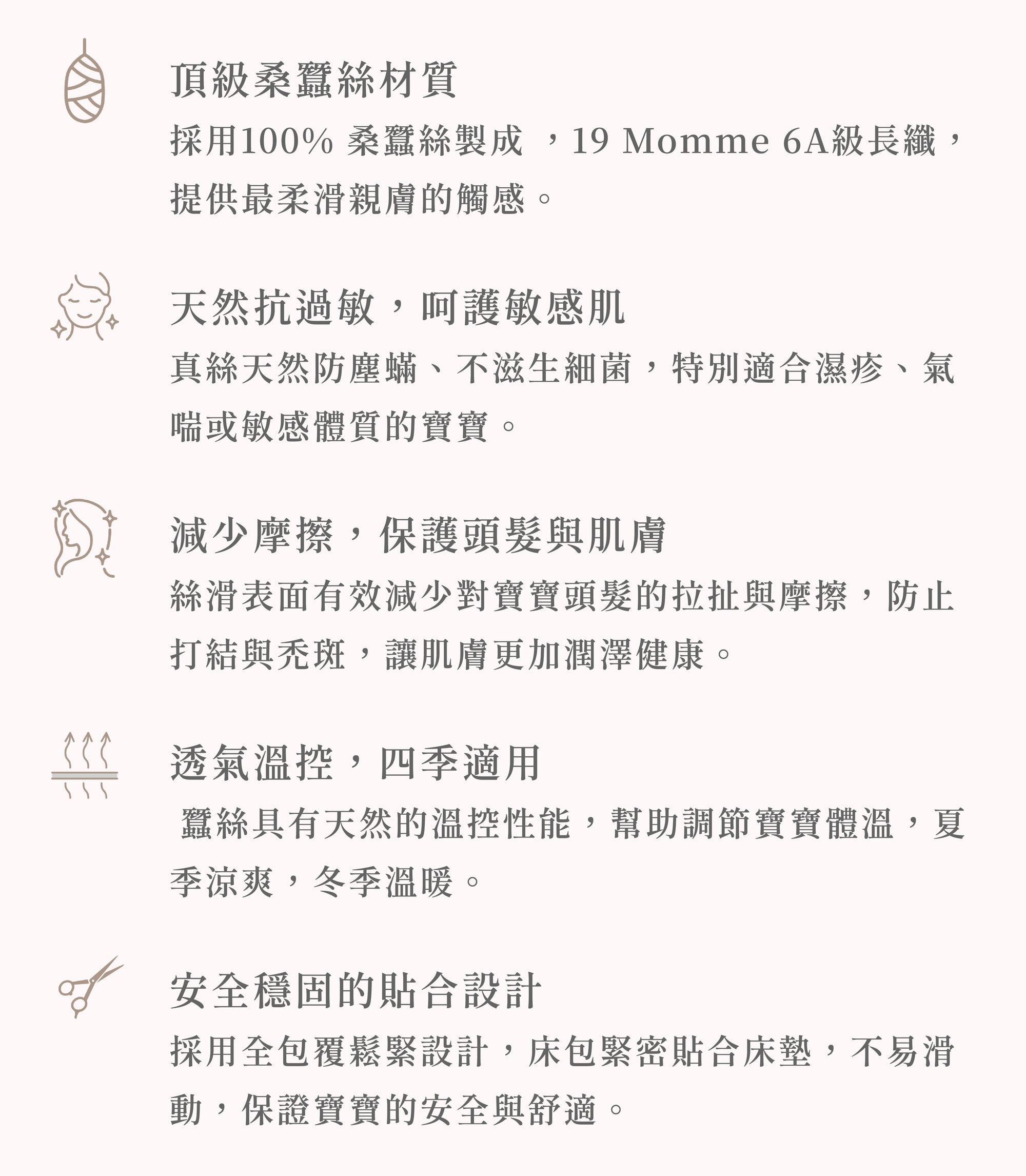 頂級桑蠶絲材質

採用100%桑蠶絲製成，19 Momme 6A級長纖，提供最柔滑親膚的觸感。

天然抗過敏，呵護敏感肌

真絲天然防塵蟎、不滋生細菌，特別適合濕疹、氣喘或敏感體質的寶寶。

減少摩擦，保護頭髮與肌膚

絲滑表面有效減少對寶寶頭髮的拉扯與摩擦，防止打結與禿斑，讓肌膚更加潤澤健康。

透氣溫控，四季適用

蠶絲具有天然的溫控性能，幫助調節寶寶體溫，夏季涼爽，冬季溫暖。

安全穩固的貼合設計

採用全包覆鬆緊設計，床包緊密貼合床墊，不易滑動，保證寶寶的安全與舒適。